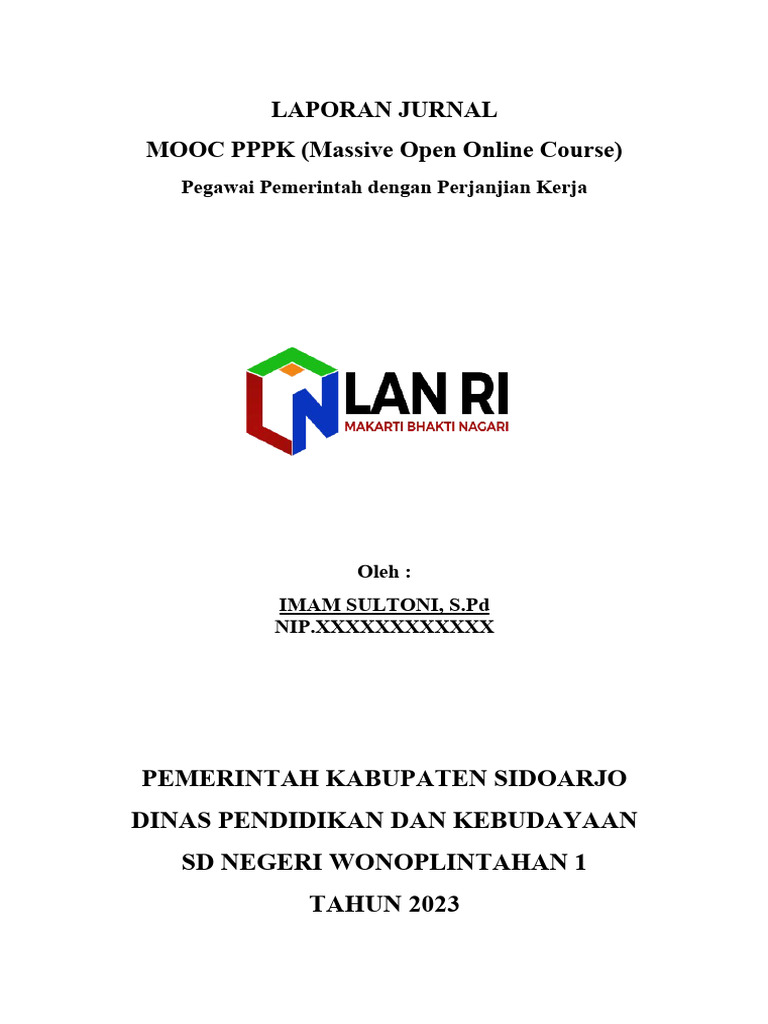 LAPORAN JURNAL
MOOC PPPK (Massive Open Online Course)
Pegawai Pemerintah dengan Perjanjian Kerja

LAN RI
MAKARTI BHAKTI NAGARI

Oleh :
IMAM SULTONI, S.Pd
NIP.XXXXXXXXXXXX

PEMERINTAH KABUPATEN SIDOARJO
DINAS PENDIDIKAN DAN KEBUDAYAAN
SD NEGERI WONOPLINTAHAN 1
TAHUN 2023